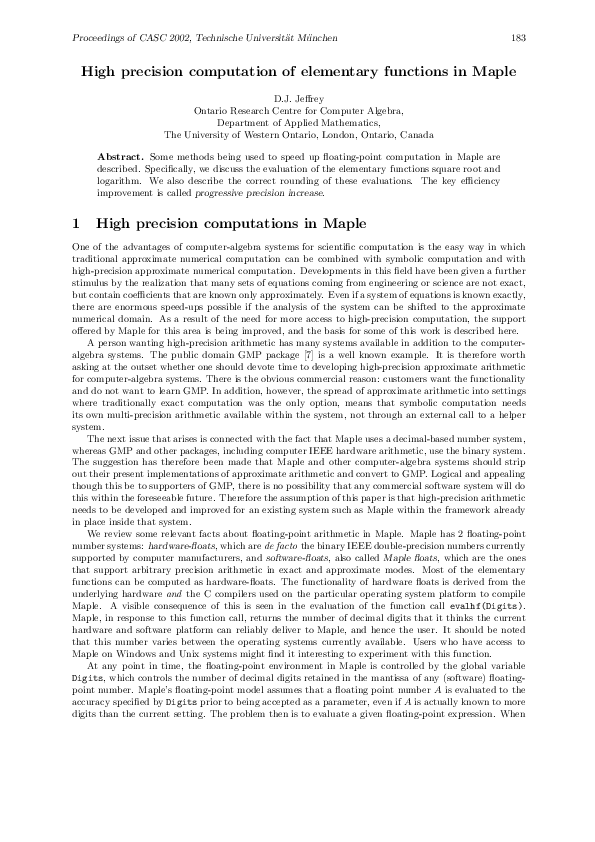 Proceedings of CASC 2002, Technische Universität München 183

High precision computation of elementary functions in Maple

D.J. Jeffrey
Ontario Research Centre for Computer Algebra,
Department of Applied Mathematics,
The University of Western Ontario, London, Ontario, Canada

Abstract. Some methods being used to speed up floating-point computation in Maple are described. Specifically, we discuss the evaluation of the elementary functions square root and logarithm. We also describe the correct rounding of these evaluations. The key efficiency improvement is called progressive precision increase.

1 High precision computations in Maple

One of the advantages of computer-algebra systems for scientific computation is the easy way in which traditional approximate numerical computation can be combined with symbolic computation and with high-precision approximate numerical computation. Developments in this field have been given a further stimulus by the realization that many sets of equations coming from engineering or science are not exact, but contain coefficients that are known only approximately. Even if a system of equations is known exactly, there are enormous speed-ups possible if the analysis of the system can be shifted to the approximate numerical domain. As a result of the need for more access to high-precision computation, the support offered by Maple for this area is being improved, and the basis for some of this work is described here.

A person wanting high-precision arithmetic has many systems available in addition to the computer-algebra systems. The public domain GMP package [7] is a well known example. It is therefore worth asking at the outset whether one should devote time to developing high-precision approximate arithmetic for computer-algebra systems. There is the obvious commercial reason: customers want the functionality and do not want to learn GMP. In addition, however, the spread of approximate arithmetic into settings where traditionally exact computation was the only option, means that symbolic computation needs its own multi-precision arithmetic available within the system, not through an external call to a helper system.

The next issue that arises is connected with the fact that Maple uses a decimal-based number system, whereas GMP and other packages, including computer IEEE hardware arithmetic, use the binary system. The suggestion has therefore been made that Maple and other computer-algebra systems should strip out their present implementations of approximate arithmetic and convert to GMP. Logical and appealing though this be to supporters of GMP, there is no possibility that any commercial software system will do this within the foreseeable future. Therefore the assumption of this paper is that high-precision arithmetic needs to be developed and improved for an existing system such as Maple within the framework already in place inside that system.

We review some relevant facts about floating-point arithmetic in Maple. Maple has 2 floating-point number systems: hardware-floats, which are de facto the binary IEEE double-precision numbers currently supported by computer manufacturers, and software-floats, also called Maple floats, which are the ones that support arbitrary precision arithmetic in exact and approximate modes. Most of the elementary functions can be computed as hardware-floats. The functionality of hardware floats is derived from the underlying hardware and the C compilers used on the particular operating system platform to compile Maple. A visible consequence of this is seen in the evaluation of the function call evalhf(Digits). Maple, in response to this function call, returns the number of decimal digits that it thinks the current hardware and software platform can reliably deliver to Maple, and hence the user. It should be noted that this number varies between the operating systems currently available. Users who have access to Maple on Windows and Unix systems might find it interesting to experiment with this function.

At any point in time, the floating-point environment in Maple is controlled by the global variable Digits, which controls the number of decimal digits retained in the mantissa of any (software) floating-point number. Maple's floating-point model assumes that a floating point number $A$ is evaluated to the accuracy specified by Digits prior to being accepted as a parameter, even if $A$ is actually known to more digits than the current setting. The problem then is to evaluate a given floating-point expression. When